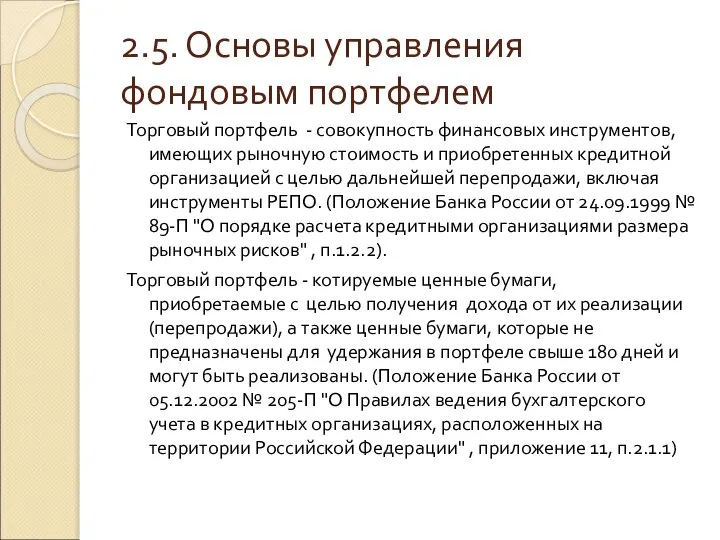 2.5. Основы управления фондовым портфелем

Торговый портфель - совокупность финансовых инструментов, имеющих рыночную стоимость и приобретенных кредитной организацией с целью дальнейшей перепродажи, включая инструменты РЕПО. (Положение Банка России от 24.09.1999 № 89-П "О порядке расчета кредитными организациями размера рыночных рисков" , п.1.2.2).

Торговый портфель - котируемые ценные бумаги, приобретаемые с целью получения дохода от их реализации (перепродажи), а также ценные бумаги, которые не предназначены для удержания в портфеле свыше 180 дней и могут быть реализованы. (Положение Банка России от 05.12.2002 № 205-П "О Правилах ведения бухгалтерского учета в кредитных организациях, расположенных на территории Российской Федерации" , приложение 11, п.2.1.1)